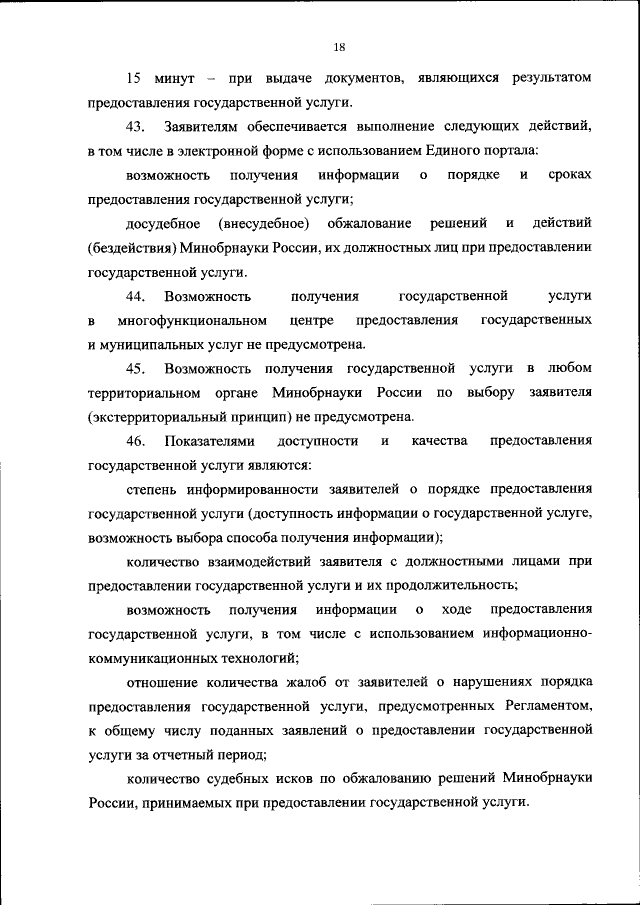 18

15 минут – при выдаче документов, являющихся результатом предоставления государственной услуги.

43. Заявителям обеспечивается выполнение следующих действий, в том числе в электронной форме с использованием Единого портала:

возможность получения информации о порядке и сроках предоставления государственной услуги;

досудебное (внесудебное) обжалование решений и действий (бездействия) Минобрнауки России, их должностных лиц при предоставлении государственной услуги.

44. Возможность получения государственной услуги в многофункциональном центре предоставления государственных и муниципальных услуг не предусмотрена.

45. Возможность получения государственной услуги в любом территориальном органе Минобрнауки России по выбору заявителя (экстерриториальный принцип) не предусмотрена.

46. Показателями доступности и качества предоставления государственной услуги являются:

степень информированности заявителей о порядке предоставления государственной услуги (доступность информации о государственной услуге, возможность выбора способа получения информации);

количество взаимодействий заявителя с должностными лицами при предоставлении государственной услуги и их продолжительность;

возможность получения информации о ходе предоставления государственной услуги, в том числе с использованием информационно-коммуникационных технологий;

отношение количества жалоб от заявителей о нарушениях порядка предоставления государственной услуги, предусмотренных Регламентом, к общему числу поданных заявлений о предоставлении государственной услуги за отчетный период;

количество судебных исков по обжалованию решений Минобрнауки России, принимаемых при предоставлении государственной услуги.